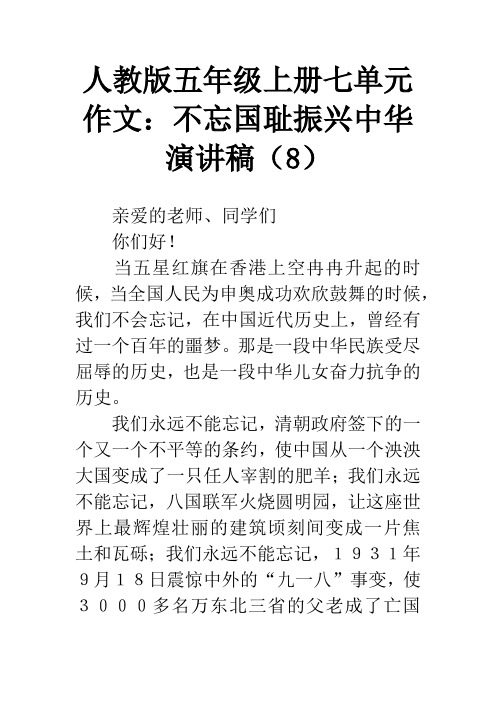 人教版五年级上册七单元作文：不忘国耻振兴中华演讲稿（8）

亲爱的老师、同学们

你们好！

当五星红旗在香港上空冉冉升起的时候，当全国人民为申奥成功欢欣鼓舞的时候，我们不会忘记，在中国近代历史上，曾经有过一个百年的噩梦。那是一段中华民族受尽屈辱的历史，也是一段中华儿女奋力抗争的历史。

我们永远不能忘记，清朝政府签下的一个又一个不平等的条约，使中国从一个泱泱大国变成了一只任人宰割的肥羊；我们永远不能忘记，八国联军火烧圆明园，让这座世界上最辉煌壮丽的建筑顷刻间变成一片焦土和瓦砾；我们永远不能忘记，１９３１年９月１８日震惊中外的“九一八”事变，使３０００多名万东北三省的父老成了亡国